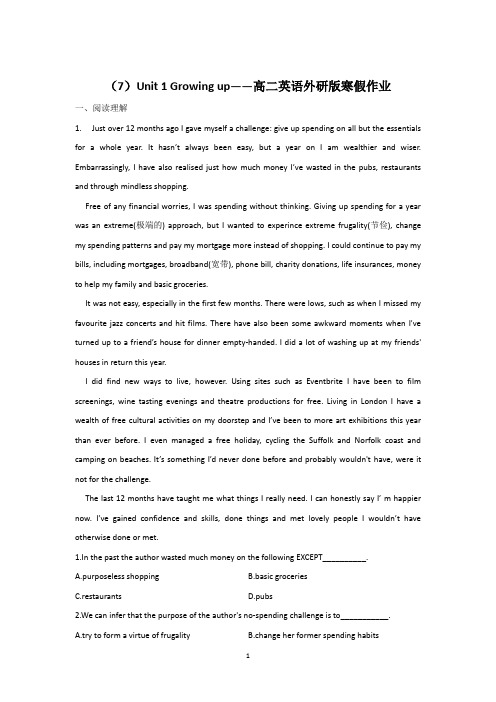 （7）Unit 1 Growing up——高二英语外研版寒假作业

一、阅读理解

1. Just over 12 months ago I gave myself a challenge: give up spending on all but the essentials for a whole year. It hasn't always been easy, but a year on I am wealthier and wiser. Embarrassingly, I have also realised just how much money I've wasted in the pubs, restaurants and through mindless shopping.

Free of any financial worries, I was spending without thinking. Giving up spending for a year was an extreme(极端的) approach, but I wanted to experince extreme frugality(节俭), change my spending patterns and pay my mortgage more instead of shopping. I could continue to pay my bills, including mortgages, broadband(宽带), phone bill, charity donations, life insurances, money to help my family and basic groceries.

It was not easy, especially in the first few months. There were lows, such as when I missed my favourite jazz concerts and hit films. There have also been some awkward moments when I've turned up to a friend's house for dinner empty-handed. I did a lot of washing up at my friends' houses in return this year.

I did find new ways to live, however. Using sites such as Eventbrite I have been to film screenings, wine tasting evenings and theatre productions for free. Living in London I have a wealth of free cultural activities on my doorstep and I've been to more art exhibitions this year than ever before. I even managed a free holiday, cycling the Suffolk and Norfolk coast and camping on beaches. It's something I'd never done before and probably wouldn't have, were it not for the challenge.

The last 12 months have taught me what things I really need. I can honestly say I' m happier now. I've gained confidence and skills, done things and met lovely people I wouldn't have otherwise done or met.

1.In the past the author wasted much money on the following EXCEPT__________.

A.purposeless shopping
B.basic groceries
C.restaurants
D.pubs

2.We can infer that the purpose of the author's no-spending challenge is to___________.

A.try to form a virtue of frugality
B.change her former spending habits

1